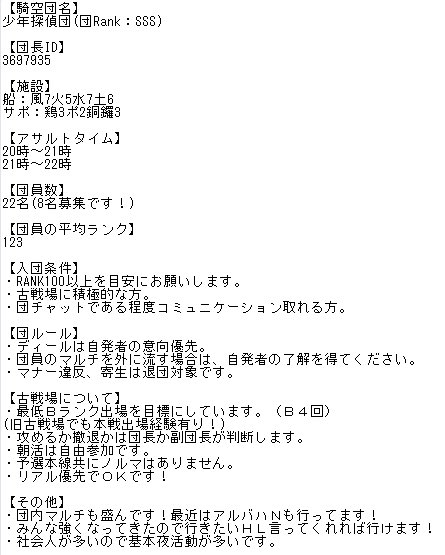 【騎空団名】
少年探偵団(団Rank：SSS)

【団長ID】
3697935

【施設】
船：風7火5水7土6
サポ：鶏3ポ2銅鑼3

【アサルトタイム】
20時～21時
21時～22時

【団員数】
22名(8名募集です！)

【団員の平均ランク】
123

【入団条件】
・RANK100以上を目安にお願いします。
・古戦場に積極的な方。
・団チャットである程度コミュニケーション取れる方。

【団ルール】
・ディールは自発者の意向優先。
・団員のマルチを外に流す場合は、自発者の了解を得てください。
・マナー違反、寄生は退団対象です。

【古戦場について】
・最低Bランク出場を目標にしています。（Ｂ４回）
(旧古戦場でも本戦出場経験有り！)
・攻めるか撤退かは団長か副団長が判断します。
・朝活は自由参加です。
・予選本線共にノルマはありません。
・リアル優先でＯＫです！

【その他】
・団内マルチも盛んです！最近はアルバハＮも行ってます！
・みんな強くなってきたので行きたいＨＬ言ってくれれば行けます！
・社会人が多いので基本夜活動が多いです。